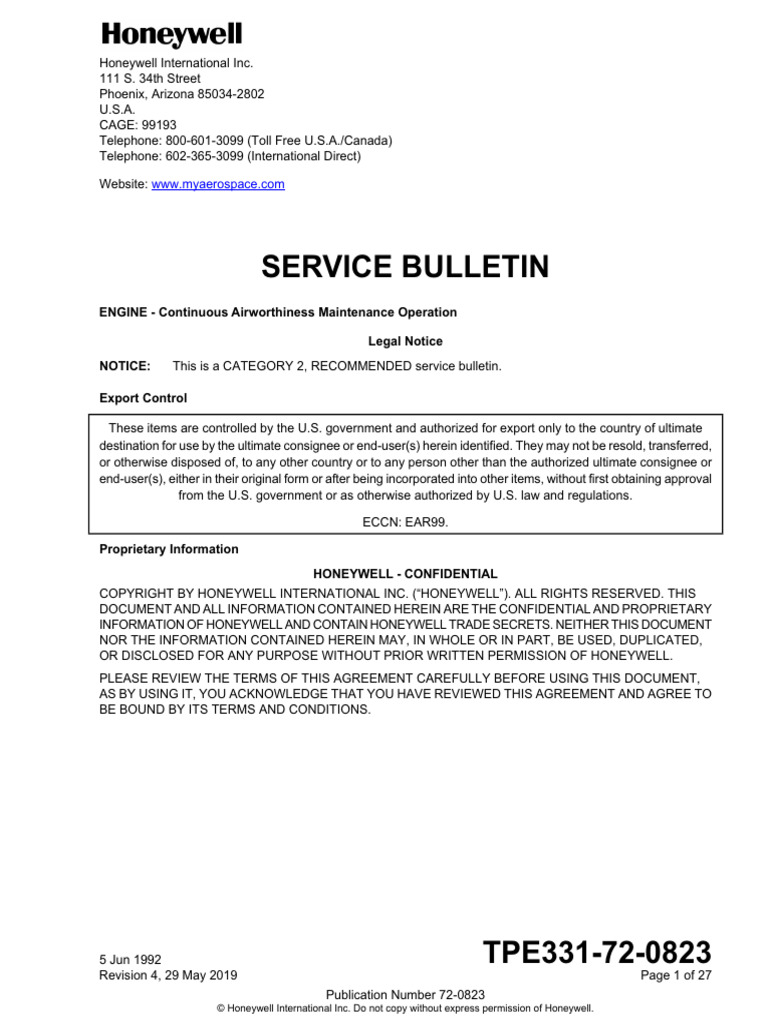 Honeywell

Honeywell International Inc.
111 S. 34th Street
Phoenix, Arizona 85034-2802
U.S.A.
CAGE: 99193
Telephone: 800-601-3099 (Toll Free U.S.A./Canada)
Telephone: 602-365-3099 (International Direct)

Website: www.myaerospace.com

SERVICE BULLETIN

ENGINE - Continuous Airworthiness Maintenance Operation

Legal Notice

NOTICE: This is a CATEGORY 2, RECOMMENDED service bulletin.

Export Control

These items are controlled by the U.S. government and authorized for export only to the country of ultimate destination for use by the ultimate consignee or end-user(s) herein identified. They may not be resold, transferred, or otherwise disposed of, to any other country or to any person other than the authorized ultimate consignee or end-user(s), either in their original form or after being incorporated into other items, without first obtaining approval from the U.S. government or as otherwise authorized by U.S. law and regulations.

ECCN: EAR99.

Proprietary Information

HONEYWELL - CONFIDENTIAL

COPYRIGHT BY HONEYWELL INTERNATIONAL INC. ("HONEYWELL"). ALL RIGHTS RESERVED. THIS DOCUMENT AND ALL INFORMATION CONTAINED HEREIN ARE THE CONFIDENTIAL AND PROPRIETARY INFORMATION OF HONEYWELL AND CONTAIN HONEYWELL TRADE SECRETS. NEITHER THIS DOCUMENT NOR THE INFORMATION CONTAINED HEREIN MAY, IN WHOLE OR IN PART, BE USED, DUPLICATED, OR DISCLOSED FOR ANY PURPOSE WITHOUT PRIOR WRITTEN PERMISSION OF HONEYWELL.

PLEASE REVIEW THE TERMS OF THIS AGREEMENT CAREFULLY BEFORE USING THIS DOCUMENT, AS BY USING IT, YOU ACKNOWLEDGE THAT YOU HAVE REVIEWED THIS AGREEMENT AND AGREE TO BE BOUND BY ITS TERMS AND CONDITIONS.

5 Jun 1992
Revision 4, 29 May 2019

TPE331-72-0823
Page 1 of 27

Publication Number 72-0823
© Honeywell International Inc. Do not copy without express permission of Honeywell.